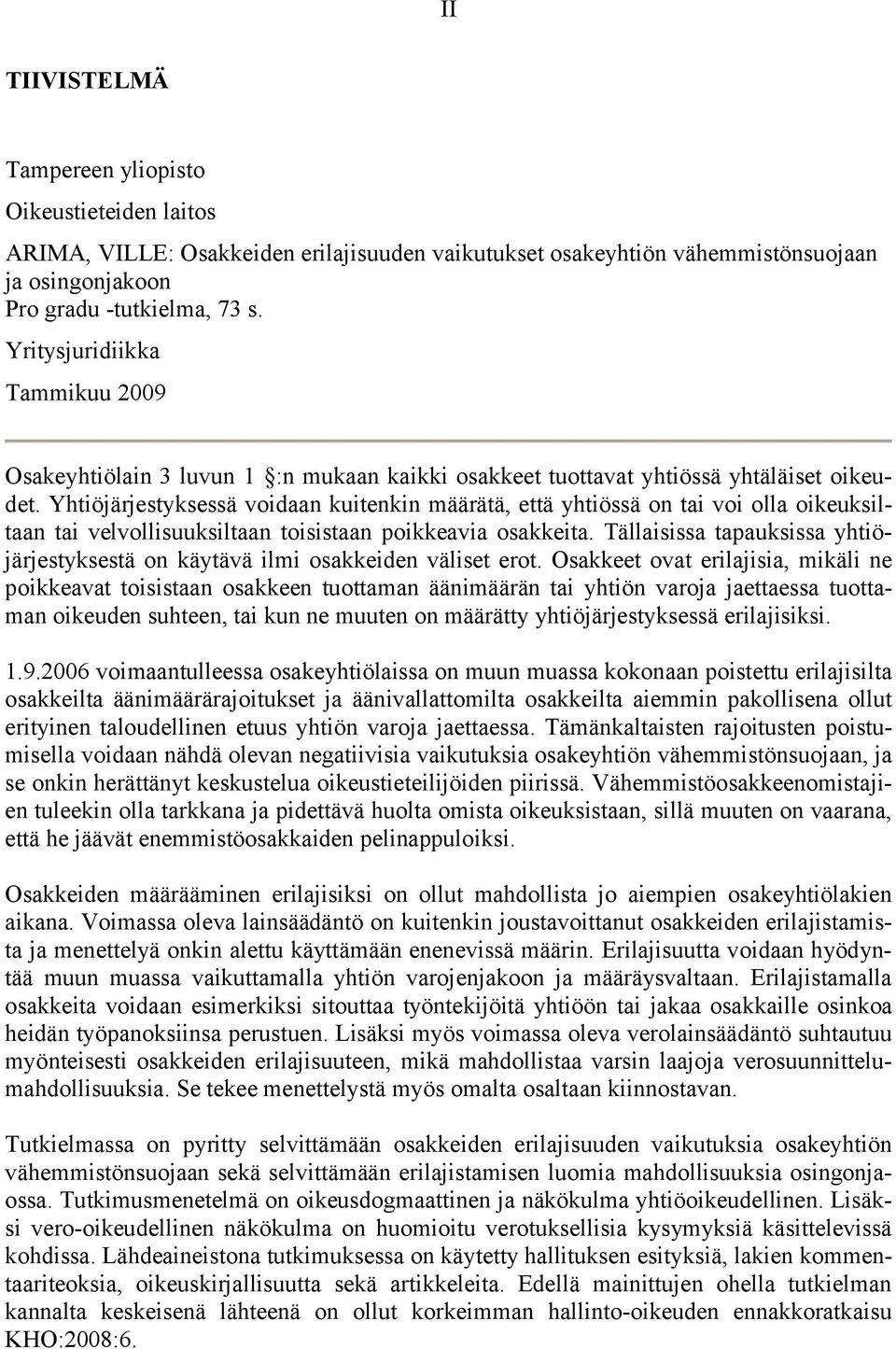 II

TIIVISTELMÄ

Tampereen yliopisto

Oikeustieteiden laitos

ARIMA, VILLE: Osakkeiden erilajisuuden vaikutukset osakeyhtiön vähemmistönsuojaan ja osingonjakoon
Pro gradu -tutkielma, 73 s.

Yritysjuridiikka

Tammikuu 2009

Osakeyhtiölain 3 luvun 1 :n mukaan kaikki osakkeet tuottavat yhtiössä yhtäläiset oikeudet. Yhtiöjärjestyksessä voidaan kuitenkin määrätä, että yhtiössä on tai voi olla oikeuksiltaan tai velvollisuuksiltaan toisistaan poikkeavia osakkeita. Tällaisissa tapauksissa yhtiöjärjestyksestä on käytävä ilmi osakkeiden väliset erot. Osakkeet ovat erilajisia, mikäli ne poikkeavat toisistaan osakkeen tuottaman äänimäärän tai yhtiön varoja jaettaessa tuottaman oikeuden suhteen, tai kun ne muuten on määrätty yhtiöjärjestyksessä erilajisiksi.

1.9.2006 voimaantulleessa osakeyhtiölaissa on muun muassa kokonaan poistettu erilajisilta osakkeilta äänimäärärajoitukset ja äänivallattomilta osakkeilta aiemmin pakollisena ollut erityinen taloudellinen etuus yhtiön varoja jaettaessa. Tämänkaltaisten rajoitusten poistumisella voidaan nähdä olevan negatiivisia vaikutuksia osakeyhtiön vähemmistönsuojaan, ja se onkin herättänyt keskustelua oikeustieteilijöiden piirissä. Vähemmistöosakkeenomistajien tuleekin olla tarkkana ja pidettävä huolta omista oikeuksistaan, sillä muuten on vaarana, että he jäävät enemmistöosakkaiden pelinappuloiksi.

Osakkeiden määrääminen erilajisiksi on ollut mahdollista jo aiempien osakeyhtiölakien aikana. Voimassa oleva lainsäädäntö on kuitenkin joustavoittanut osakkeiden erilajistamista ja menettelyä onkin alettu käyttämään enenevissä määrin. Erilajisuutta voidaan hyödyntää muun muassa vaikuttamalla yhtiön varojenjakoon ja määräysvaltaan. Erilajistamalla osakkeita voidaan esimerkiksi sitouttaa työntekijöitä yhtiöön tai jakaa osakkaille osinkoa heidän työpanoksiinsa perustuen. Lisäksi myös voimassa oleva verolainsäädäntö suhtautuu myönteisesti osakkeiden erilajisuuteen, mikä mahdollistaa varsin laajoja verosuunnittelumahdollisuuksia. Se tekee menettelystä myös omalta osaltaan kiinnostavan.

Tutkielmassa on pyritty selvittämään osakkeiden erilajisuuden vaikutuksia osakeyhtiön vähemmistönsuojaan sekä selvittämään erilajistamisen luomia mahdollisuuksia osingonjaossa. Tutkimusmenetelmä on oikeusdogmaattinen ja näkökulma yhtiöoikeudellinen. Lisäksi vero-oikeudellinen näkökulma on huomioitu verotuksellisia kysymyksiä käsittelevissä kohdissa. Lähdeaineistona tutkimuksessa on käytetty hallituksen esityksiä, lakien kommentaariteoksia, oikeuskirjallisuutta sekä artikkeleita. Edellä mainittujen ohella tutkielman kannalta keskeisenä lähteenä on ollut korkeimman hallinto-oikeuden ennakkoratkaisu KHO:2008:6.